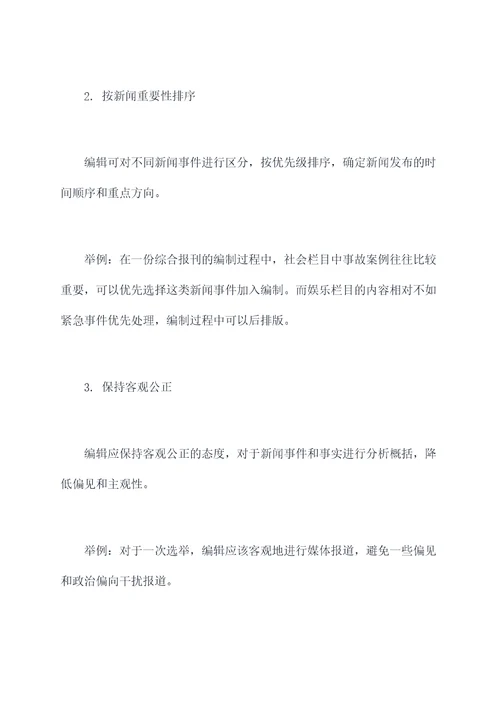 2. 按新闻重要性排序

编辑可对不同新闻事件进行区分，按优先级排序，确定新闻发布的时间顺序和重点方向。

举例：在一份综合报刊的编制过程中，社会栏目中事故案例往往比较重要，可以优先选择这类新闻事件加入编制。而娱乐栏目的内容相对不如紧急事件优先处理，编制过程中可以后排版。

3. 保持客观公正

编辑应保持客观公正的态度，对于新闻事件和事实进行分析概括，降低偏见和主观性。

举例：对于一次选举，编辑应该客观地进行媒体报道，避免一些偏见和政治偏向干扰报道。